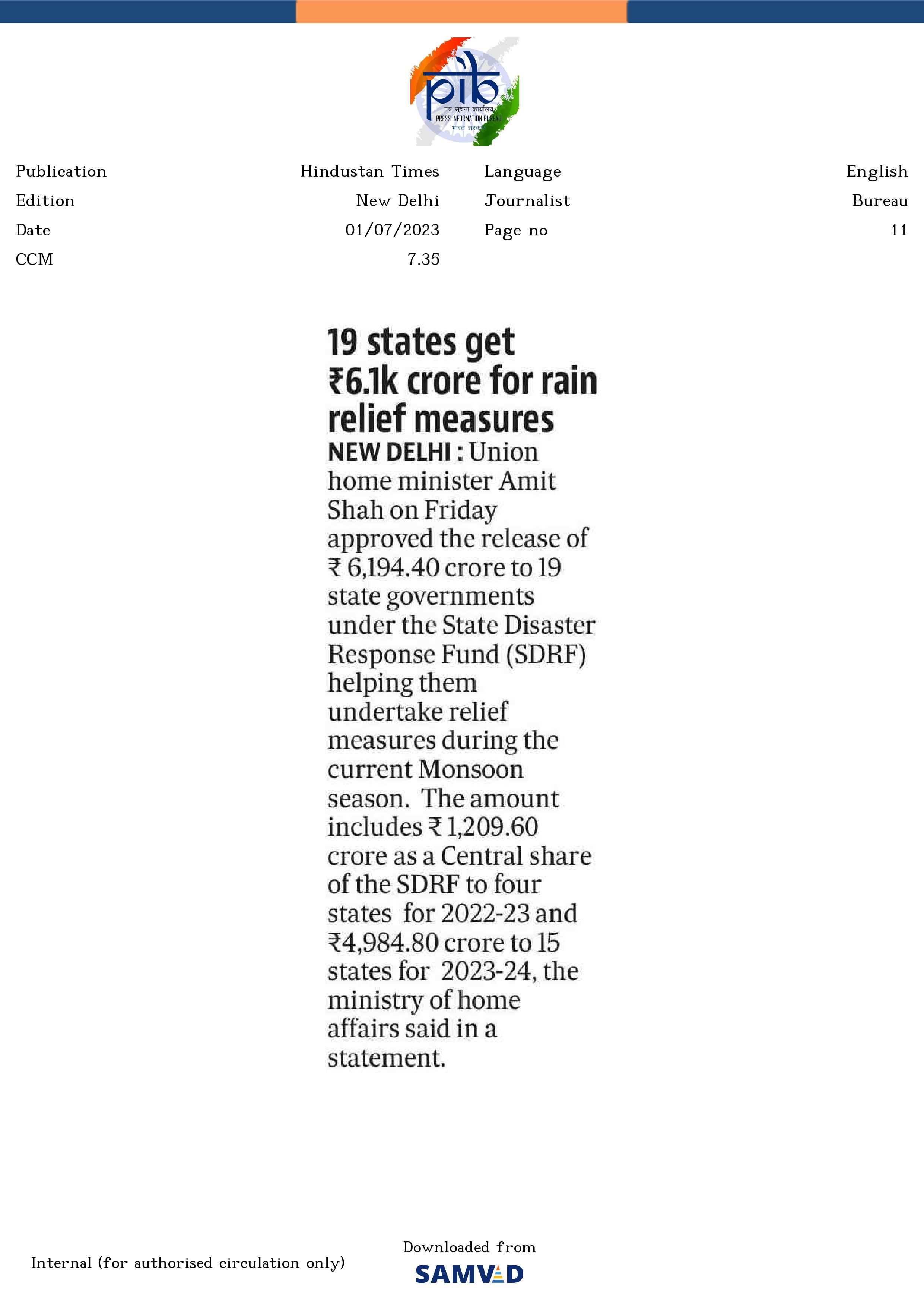 pib
पत्र सूचना कार्यालय
PRESS INFORMATION BUREAU
भारत सरकार

| Publication | Hindustan Times | Language | English |
|---|---|---|---|
| Edition | New Delhi | Journalist | Bureau |
| Date | 01/07/2023 | Page no | 11 |
| CCM | 7.35 | | |

19 states get ₹6.1k crore for rain relief measures

NEW DELHI : Union home minister Amit Shah on Friday approved the release of ₹ 6,194.40 crore to 19 state governments under the State Disaster Response Fund (SDRF) helping them undertake relief measures during the current Monsoon season. The amount includes ₹ 1,209.60 crore as a Central share of the SDRF to four states for 2022-23 and ₹4,984.80 crore to 15 states for 2023-24, the ministry of home affairs said in a statement.

Internal (for authorised circulation only)

Downloaded from
SAMVAD